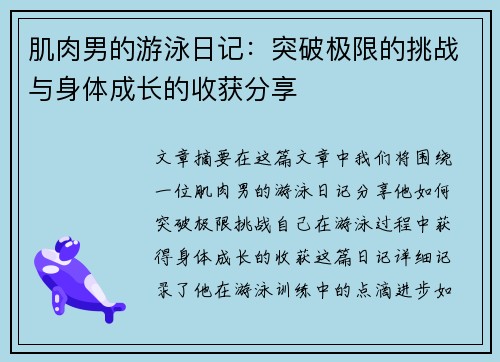 肌肉男的游泳日记：突破极限的挑战与身体成长的收获分享

文章摘要在这篇文章中我们将围绕一位肌肉男的游泳日记分享他如何突破极限挑战自己在游泳过程中获得身体成长的收获这篇日记详细记录了他在游泳训练中的点滴进步如